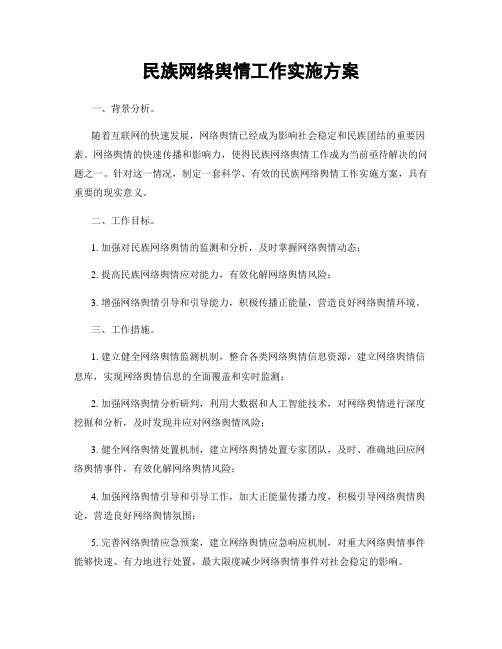 民族网络舆情工作实施方案

一、背景分析。

随着互联网的快速发展，网络舆情已经成为影响社会稳定和民族团结的重要因素。网络舆情的快速传播和影响力，使得民族网络舆情工作成为当前亟待解决的问题之一。针对这一情况，制定一套科学、有效的民族网络舆情工作实施方案，具有重要的现实意义。

二、工作目标。

1. 加强对民族网络舆情的监测和分析，及时掌握网络舆情动态；

2. 提高民族网络舆情应对能力，有效化解网络舆情风险；

3. 增强网络舆情引导和引导能力，积极传播正能量，营造良好网络舆情环境。

三、工作措施。

1. 建立健全网络舆情监测机制，整合各类网络舆情信息资源，建立网络舆情信息库，实现网络舆情信息的全面覆盖和实时监测；

2. 加强网络舆情分析研判，利用大数据和人工智能技术，对网络舆情进行深度挖掘和分析，及时发现并应对网络舆情风险；

3. 健全网络舆情处置机制，建立网络舆情处置专家团队，及时、准确地回应网络舆情事件，有效化解网络舆情风险；

4. 加强网络舆情引导和引导工作，加大正能量传播力度，积极引导网络舆情舆论，营造良好网络舆情氛围；

5. 完善网络舆情应急预案，建立网络舆情应急响应机制，对重大网络舆情事件能够快速、有力地进行处置，最大限度减少网络舆情事件对社会稳定的影响。